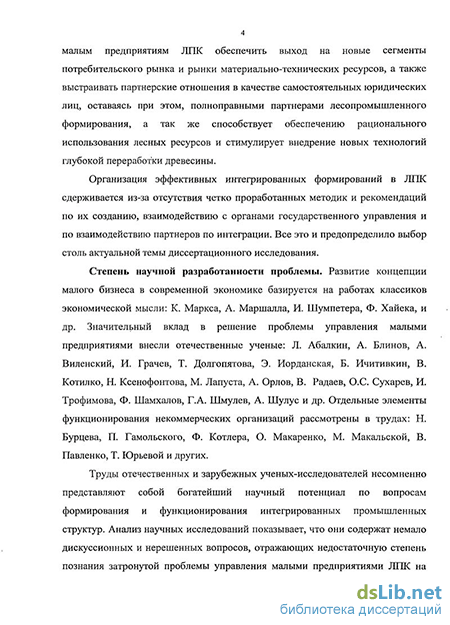 4

малым предприятиям ЛПК обеспечить выход на новые сегменты потребительского рынка и рынки материально-технических ресурсов, а также выстраивать партнерские отношения в качестве самостоятельных юридических лиц, оставаясь при этом, полноправными партнерами лесопромышленного формирования, а так же способствует обеспечению рационального использования лесных ресурсов и стимулирует внедрение новых технологий глубокой переработки древесины.

Организация эффективных интегрированных формирований в ЛПК сдерживается из-за отсутствия четко проработанных методик и рекомендаций по их созданию, взаимодействию с органами государственного управления и по взаимодействию партнеров по интеграции. Все это и предопределило выбор столь актуальной темы диссертационного исследования.

Степень научной разработанности проблемы. Развитие концепции малого бизнеса в современной экономике базируется на работах классиков экономической мысли: К. Маркса, А. Маршалла, И. Шумпетера, Ф. Хайека, и др. Значительный вклад в решение проблемы управления малыми предприятиями внесли отечественные ученые: Л. Абалкин, А. Блинов, А. Виленский, И. Грачев, Т. Долгопятова, Э. Иорданская, Б. Ичитивкин, В. Котилко, Н. Ксенофонтова, М. Лапуста, А. Орлов, В. Радаев, О.С. Сухарев, И. Трофимова, Ф. Шамхалов, Г.А. Шмулев, А. Шулус и др. Отдельные элементы функционирования некоммерческих организаций рассмотрены в трудах: Н. Бурцева, П. Гамольского, Ф. Котлера, О. Макаренко, М. Макальской, В. Павленко, Т. Юрьевой и других.

Труды отечественных и зарубежных ученых-исследователей несомненно представляют собой богатейший научный потенциал по вопросам формирования и функционирования интегрированных промышленных структур. Анализ научных исследований показывает, что они содержат немало дискуссионных и нерешенных вопросов, отражающих недостаточную степень познания затронутой проблемы управления малыми предприятиями ЛПК на

dsLib.net
библиотека диссертаций